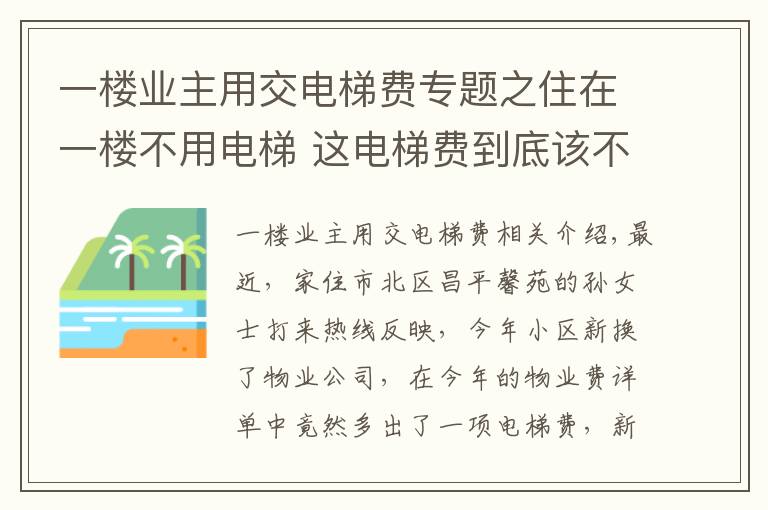 一楼业主用交电梯费专题之住在一楼不用电梯 这电梯费到底该不

一楼业主用交电梯费相关介绍，最近，家住市北区昌平馨苑的孙女士打来热线反映，今年小区新换了物业公司，在今年的物业费详单中竟然多出了一项电梯费，新